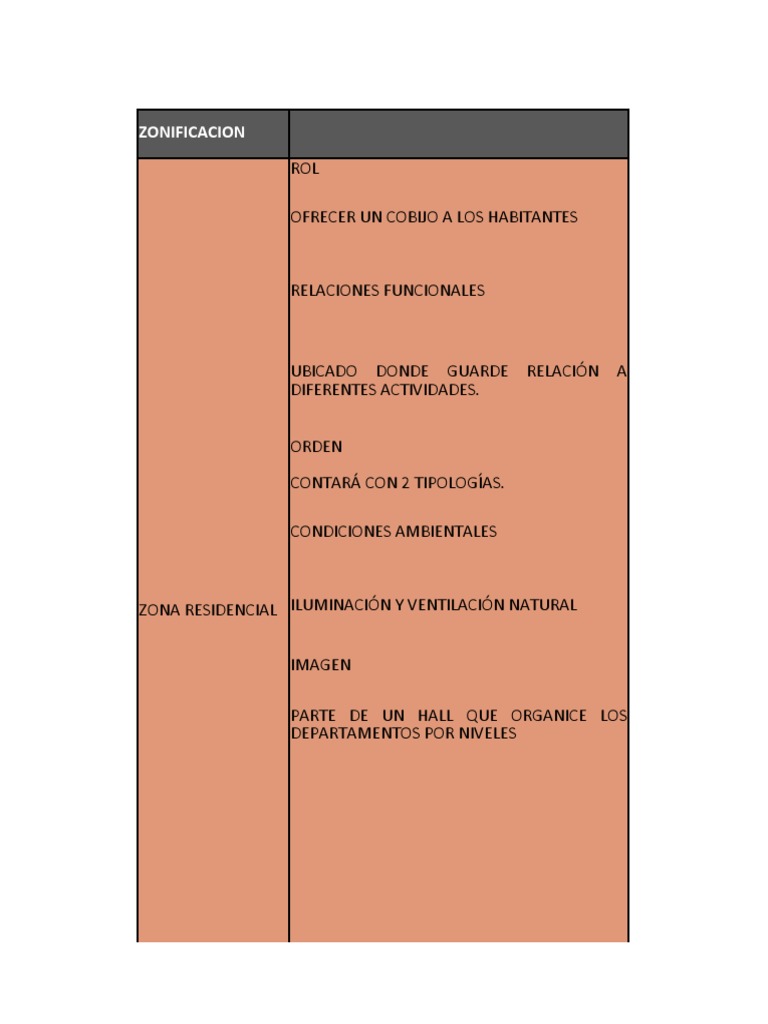 | ZONIFICACION | |
|---|---|
| ZONA RESIDENCIAL | ROL OFRECER UN COBIJO A LOS HABITANTES RELACIONES FUNCIONALES UBICADO DONDE GUARDE RELACIÓN A DIFERENTES ACTIVIDADES. ORDEN CONTARÁ CON 2 TIPOLOGÍAS. CONDICIONES AMBIENTALES ILUMINACIÓN Y VENTILACIÓN NATURAL IMAGEN PARTE DE UN HALL QUE ORGANICE LOS DEPARTAMENTOS POR NIVELES |